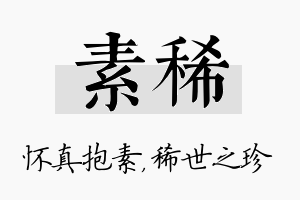 素稀

怀真抱素，稀世之珍